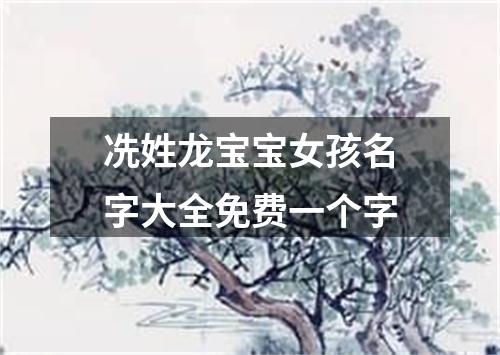 冼姓龙宝宝女孩名字大全免费一个字